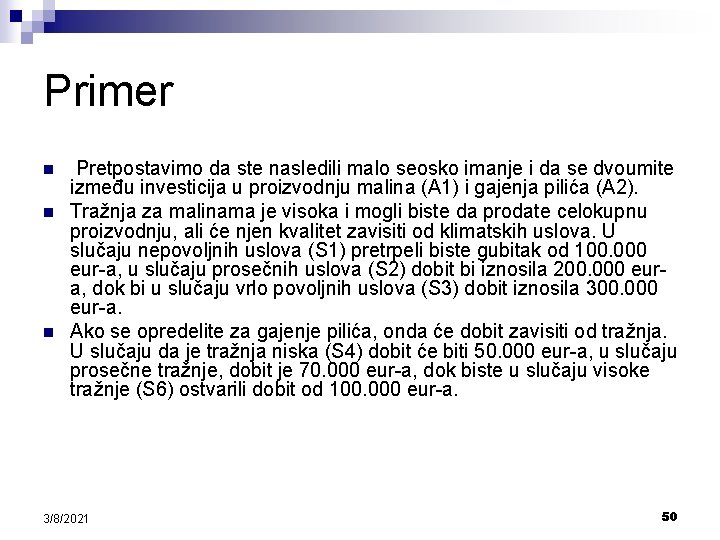 Primer

Pretpostavimo da ste nasledili malo seosko imanje i da se dvoumite između investicija u proizvodnju malina (A1) i gajenja pilića (A2).

Tražnja za malinama je visoka i mogli biste da prodate celokupnu proizvodnju, ali će njen kvalitet zavisiti od klimatskih uslova. U slučaju nepovoljnih uslova (S1) pretrpeli biste gubitak od 100.000 eur-a, u slučaju prosečnih uslova (S2) dobit bi iznosila 200.000 eur-a, dok bi u slučaju vrlo povoljnih uslova (S3) dobit iznosila 300.000 eur-a.

Ako se opredelite za gajenje pilića, onda će dobit zavisiti od tražnja. U slučaju da je tražnja niska (S4) dobit će biti 50.000 eur-a, u slučaju prosečne tražnje, dobit je 70.000 eur-a, dok biste u slučaju visoke tražnje (S6) ostvarili dobit od 100.000 eur-a.

3/8/2021

50